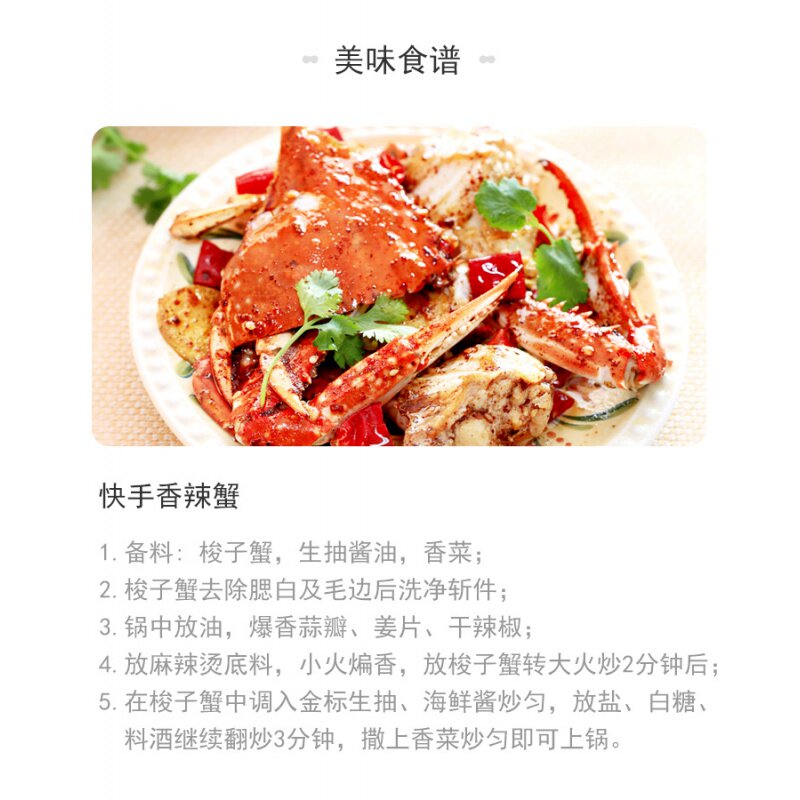 美味食谱

快手香辣蟹

1.备料：梭子蟹，生抽酱油，香菜；
2.梭子蟹去除腮白及毛边后洗净斩件；
3.锅中放油，爆香蒜瓣、姜片、干辣椒；
4.放麻辣烫底料，小火煸香，放梭子蟹转大火炒2分钟后；
5.在梭子蟹中调入金标生抽、海鲜酱炒匀，放盐、白糖、料酒继续翻炒3分钟，撒上香菜炒匀即可上锅。